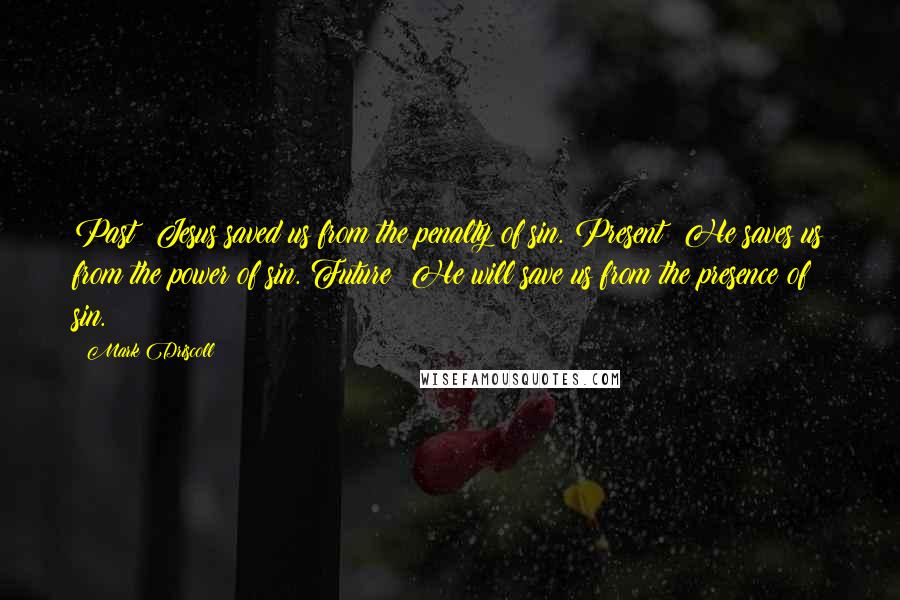 Past: Jesus saved us from the penalty of sin. Present: He saves us from the power of sin. Future: He will save us from the presence of sin.

Mark Driscoll

WISEFAMOUSQUOTES.COM